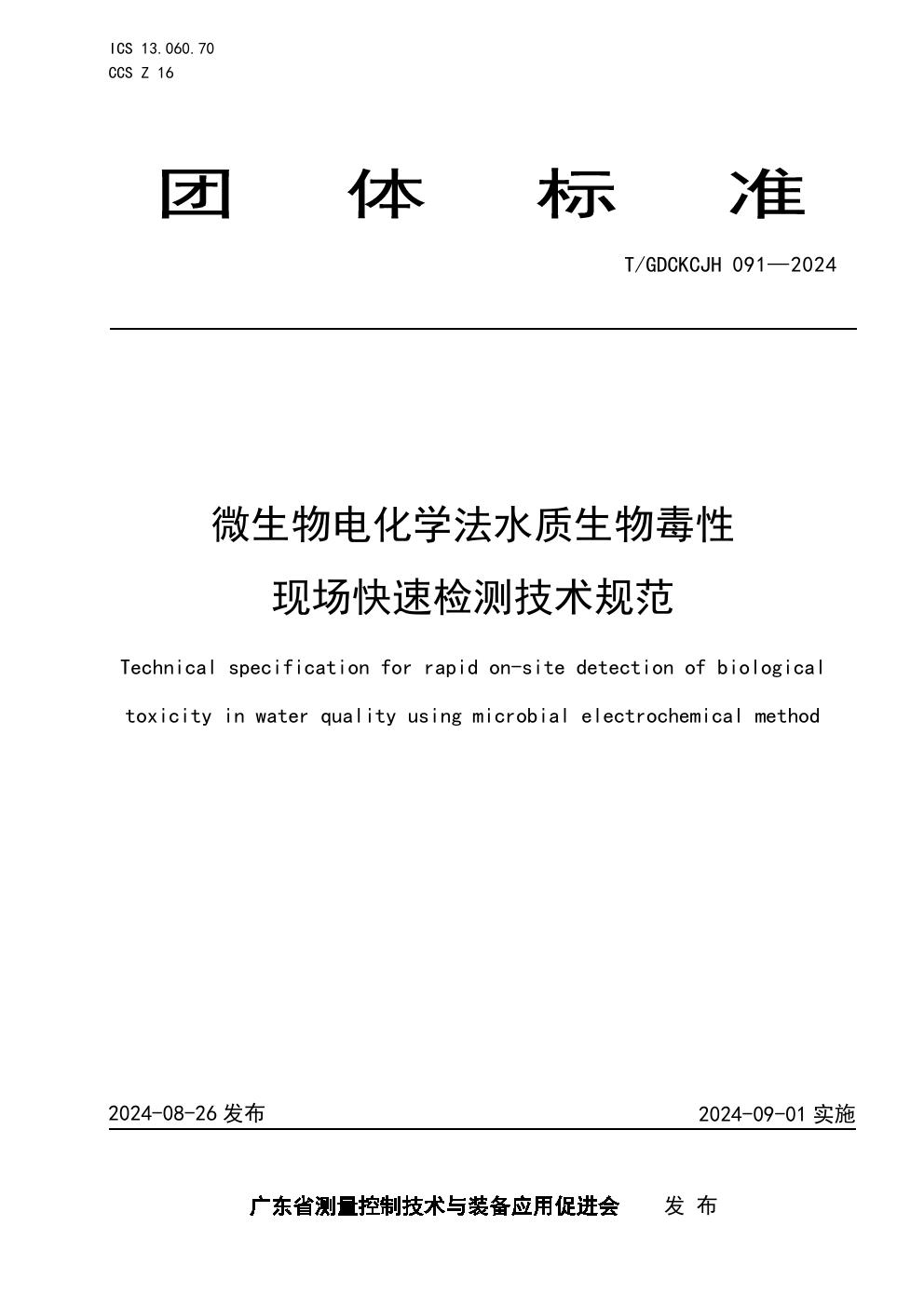 ICS 13.060.70
CCS Z 16

团　体　标　准

T/GDCKCJH 091—2024

微生物电化学法水质生物毒性
现场快速检测技术规范

Technical specification for rapid on-site detection of biological toxicity in water quality using microbial electrochemical method

2024-08-26 发布

2024-09-01 实施

广东省测量控制技术与装备应用促进会　发 布